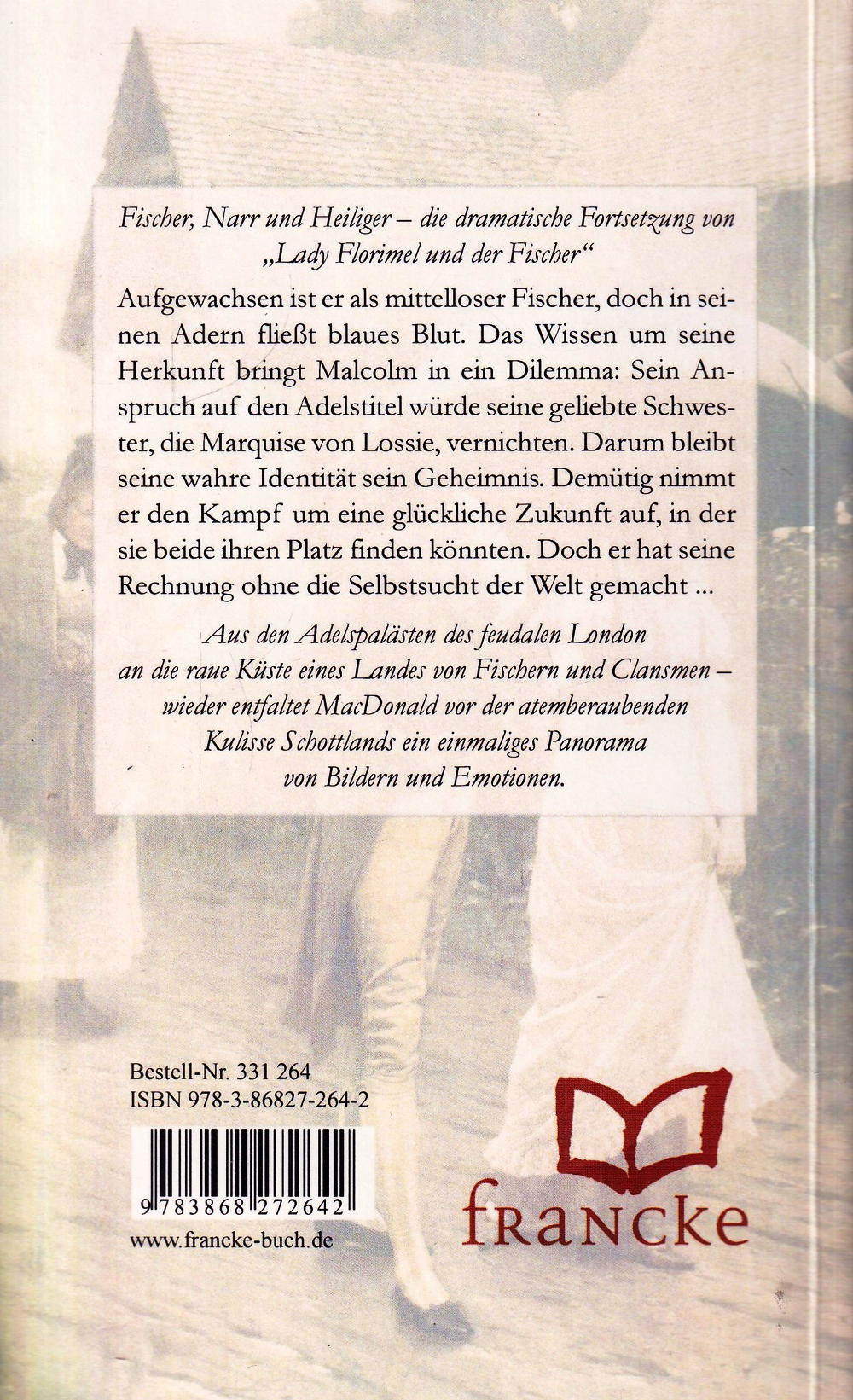 Fischer, Narr und Heiliger – die dramatische Fortsetzung von „Lady Florimel und der Fischer“

Aufgewachsen ist er als mittelloser Fischer, doch in seinen Adern fließt blaues Blut. Das Wissen um seine Herkunft bringt Malcolm in ein Dilemma: Sein Anspruch auf den Adelstitel würde seine geliebte Schwester, die Marquise von Lossie, vernichten. Darum bleibt seine wahre Identität sein Geheimnis. Demütig nimmt er den Kampf um eine glückliche Zukunft auf, in der sie beide ihren Platz finden könnten. Doch er hat seine Rechnung ohne die Selbstsucht der Welt gemacht ...

Aus den Adelspalästen des feudalen London an die raue Küste eines Landes von Fischern und Clansmen – wieder entfaltet MacDonald vor der atemberaubenden Kulisse Schottlands ein einmaliges Panorama von Bildern und Emotionen.

Bestell-Nr. 331 264
ISBN 978-3-86827-264-2

9 783868 272642

www.francke-buch.de

francke